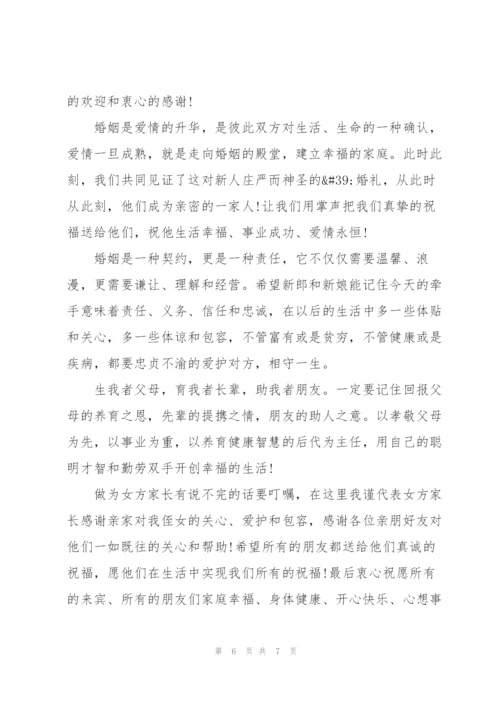 的欢迎和衷心的感谢！

婚姻是爱情的升华，是彼此双方对生活、生命的一种确认，爱情一旦成熟，就是走向婚姻的殿堂，建立幸福的家庭。此时此刻，我们共同见证了这对新人庄严而神圣的&#39;婚礼，从此时从此刻，他们成为亲密的一家人！让我们用掌声把我们真挚的祝福送给他们，祝他生活幸福、事业成功、爱情永恒！

婚姻是一种契约，更是一种责任，它不仅仅需要温馨、浪漫，更需要谦让、理解和经营。希望新郎和新娘能记住今天的牵手意味着责任、义务、信任和忠诚，在以后的生活中多一些体贴和关心，多一些体谅和包容，不管富有或是贫穷，不管健康或是疾病，都要忠贞不渝的爱护对方，相守一生。

生我者父母，育我者长辈，助我者朋友。一定要记住回报父母的养育之恩，先辈的提携之情，朋友的助人之意。以孝敬父母为先，以事业为重，以养育健康智慧的后代为主任，用自己的聪明才智和勤劳双手开创幸福的生活！

做为女方家长有说不完的话要叮嘱，在这里我谨代表女方家长感谢亲家对我侄女的关心、爱护和包容，感谢各位亲朋好友对他们一如既往的关心和帮助！希望所有的朋友都送给他们真诚的祝福，愿他们在生活中实现我们所有的祝福！最后衷心祝愿所有的来宾、所有的朋友们家庭幸福、身体健康、开心快乐、心想事

第 6 页 共 7 页